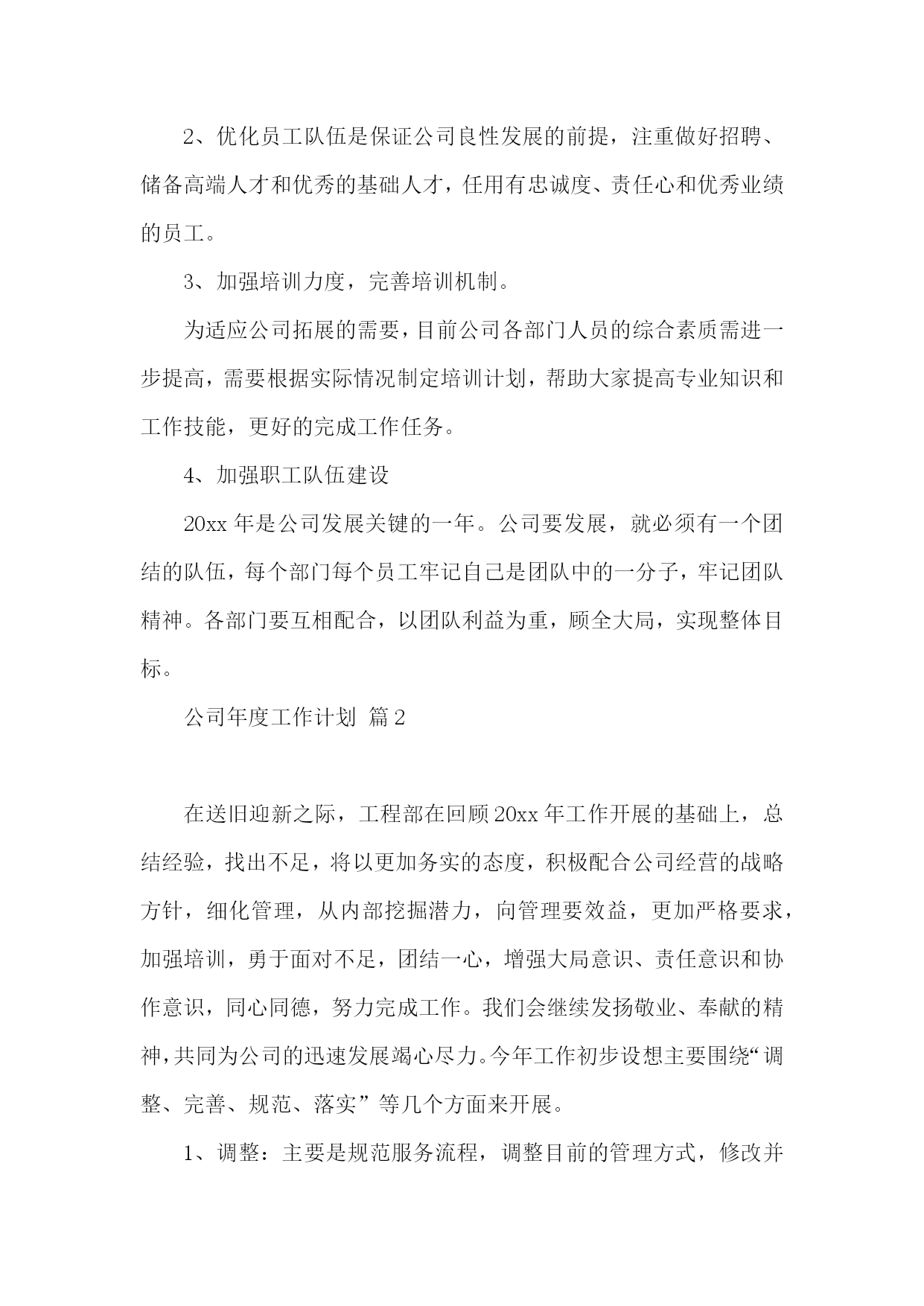 2、优化员工队伍是保证公司良性发展的前提，注重做好招聘、储备高端人才和优秀的基础人才，任用有忠诚度、责任心和优秀业绩的员工。

3、加强培训力度，完善培训机制。

为适应公司拓展的需要，目前公司各部门人员的综合素质需进一步提高，需要根据实际情况制定培训计划，帮助大家提高专业知识和工作技能，更好的完成工作任务。

4、加强职工队伍建设

20xx 年是公司发展关键的一年。公司要发展，就必须有一个团结的队伍，每个部门每个员工牢记自己是团队中的一分子，牢记团队精神。各部门要互相配合，以团队利益为重，顾全大局，实现整体目标。

公司年度工作计划 篇 2

在送旧迎新之际，工程部在回顾 20xx 年工作开展的基础上，总结经验，找出不足，将以更加务实的态度，积极配合公司经营的战略方针，细化管理，从内部挖掘潜力，向管理要效益，更加严格要求，加强培训，勇于面对不足，团结一心，增强大局意识、责任意识和协作意识，同心同德，努力完成工作。我们会继续发扬敬业、奉献的精神，共同为公司的迅速发展竭心尽力。今年工作初步设想主要围绕“调整、完善、规范、落实”等几个方面来开展。

1、调整：主要是规范服务流程，调整目前的管理方式，修改并